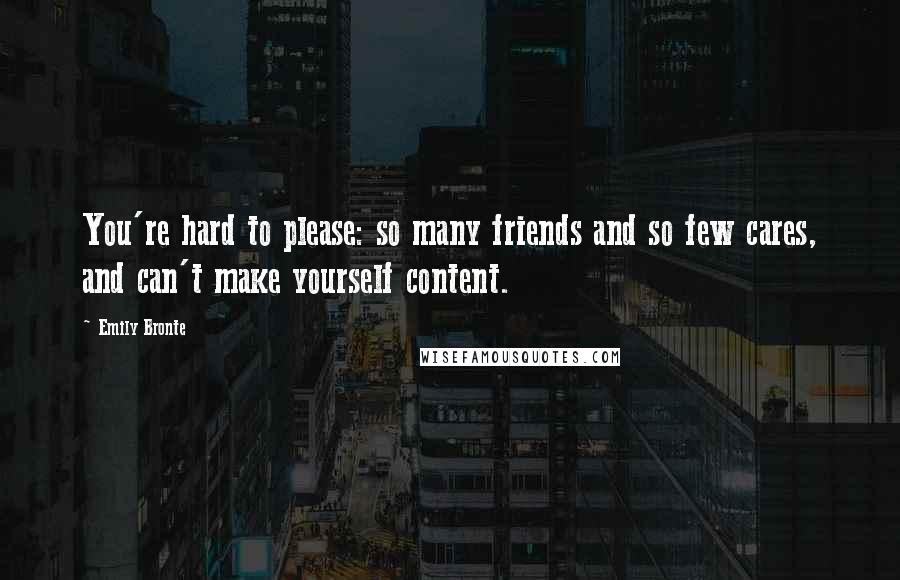 You're hard to please: so many friends and so few cares, and can't make yourself content.

~ Emily Bronte

WISEFAMOUSQUOTES.COM